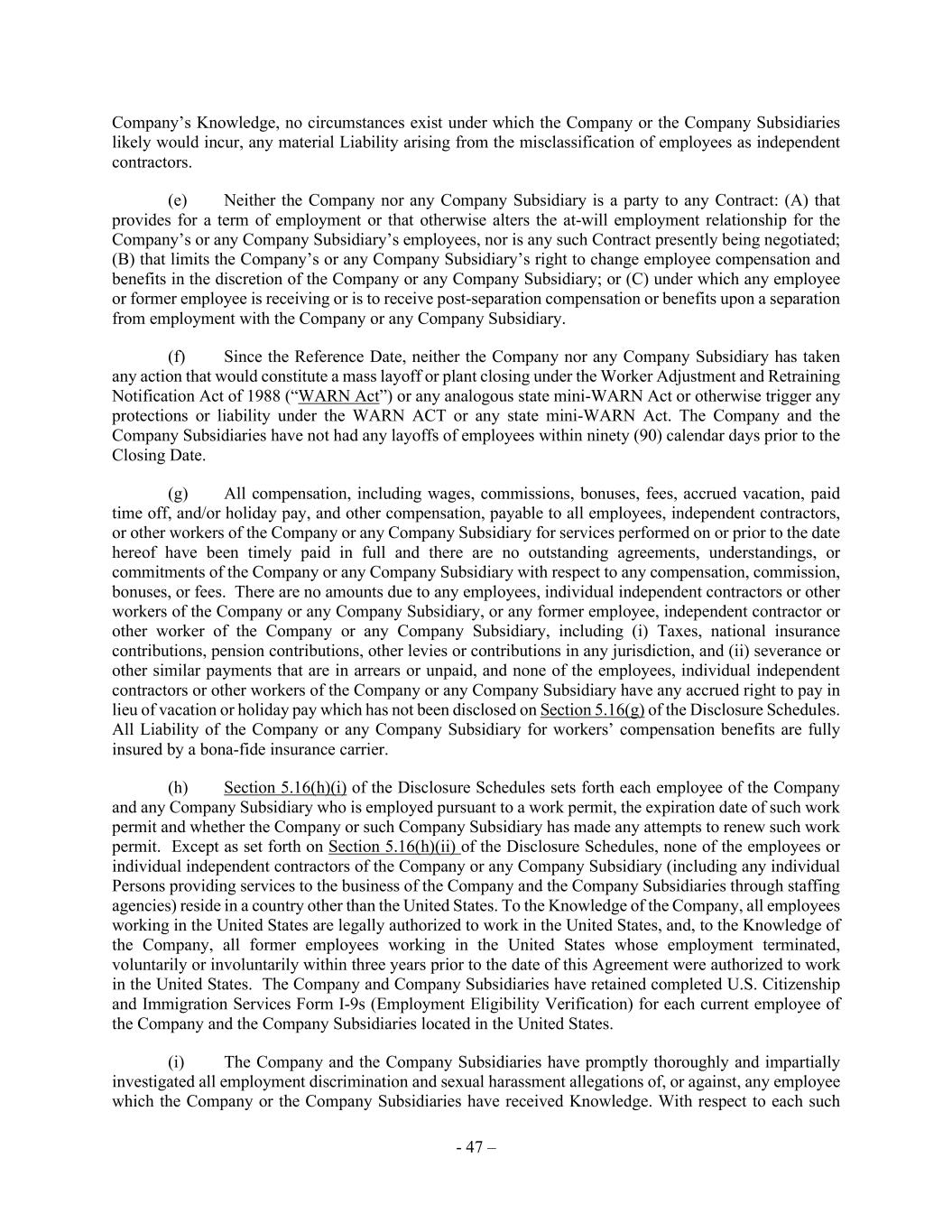 Company's Knowledge, no circumstances exist under which the Company or the Company Subsidiaries likely would incur, any material Liability arising from the misclassification of employees as independent contractors.

(e) Neither the Company nor any Company Subsidiary is a party to any Contract: (A) that provides for a term of employment or that otherwise alters the at-will employment relationship for the Company's or any Company Subsidiary's employees, nor is any such Contract presently being negotiated; (B) that limits the Company's or any Company Subsidiary's right to change employee compensation and benefits in the discretion of the Company or any Company Subsidiary; or (C) under which any employee or former employee is receiving or is to receive post-separation compensation or benefits upon a separation from employment with the Company or any Company Subsidiary.

(f) Since the Reference Date, neither the Company nor any Company Subsidiary has taken any action that would constitute a mass layoff or plant closing under the Worker Adjustment and Retraining Notification Act of 1988 ("WARN Act") or any analogous state mini-WARN Act or otherwise trigger any protections or liability under the WARN ACT or any state mini-WARN Act. The Company and the Company Subsidiaries have not had any layoffs of employees within ninety (90) calendar days prior to the Closing Date.

(g) All compensation, including wages, commissions, bonuses, fees, accrued vacation, paid time off, and/or holiday pay, and other compensation, payable to all employees, independent contractors, or other workers of the Company or any Company Subsidiary for services performed on or prior to the date hereof have been timely paid in full and there are no outstanding agreements, understandings, or commitments of the Company or any Company Subsidiary with respect to any compensation, commission, bonuses, or fees. There are no amounts due to any employees, individual independent contractors or other workers of the Company or any Company Subsidiary, or any former employee, independent contractor or other worker of the Company or any Company Subsidiary, including (i) Taxes, national insurance contributions, pension contributions, other levies or contributions in any jurisdiction, and (ii) severance or other similar payments that are in arrears or unpaid, and none of the employees, individual independent contractors or other workers of the Company or any Company Subsidiary have any accrued right to pay in lieu of vacation or holiday pay which has not been disclosed on Section 5.16(g) of the Disclosure Schedules. All Liability of the Company or any Company Subsidiary for workers' compensation benefits are fully insured by a bona-fide insurance carrier.

(h) Section 5.16(h)(i) of the Disclosure Schedules sets forth each employee of the Company and any Company Subsidiary who is employed pursuant to a work permit, the expiration date of such work permit and whether the Company or such Company Subsidiary has made any attempts to renew such work permit. Except as set forth on Section 5.16(h)(ii) of the Disclosure Schedules, none of the employees or individual independent contractors of the Company or any Company Subsidiary (including any individual Persons providing services to the business of the Company and the Company Subsidiaries through staffing agencies) reside in a country other than the United States. To the Knowledge of the Company, all employees working in the United States are legally authorized to work in the United States, and, to the Knowledge of the Company, all former employees working in the United States whose employment terminated, voluntarily or involuntarily within three years prior to the date of this Agreement were authorized to work in the United States. The Company and Company Subsidiaries have retained completed U.S. Citizenship and Immigration Services Form I-9s (Employment Eligibility Verification) for each current employee of the Company and the Company Subsidiaries located in the United States.

(i) The Company and the Company Subsidiaries have promptly thoroughly and impartially investigated all employment discrimination and sexual harassment allegations of, or against, any employee which the Company or the Company Subsidiaries have received Knowledge. With respect to each such

- 47 –